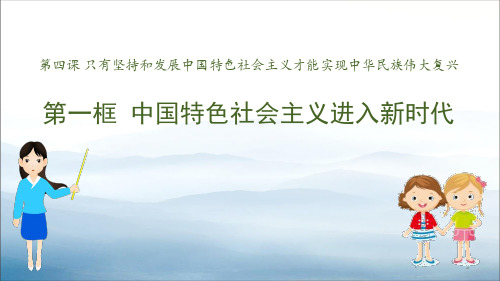 第四课 只有坚持和发展中国特色社会主义才能实现中华民族伟大复兴

第一框 中国特色社会主义进入新时代